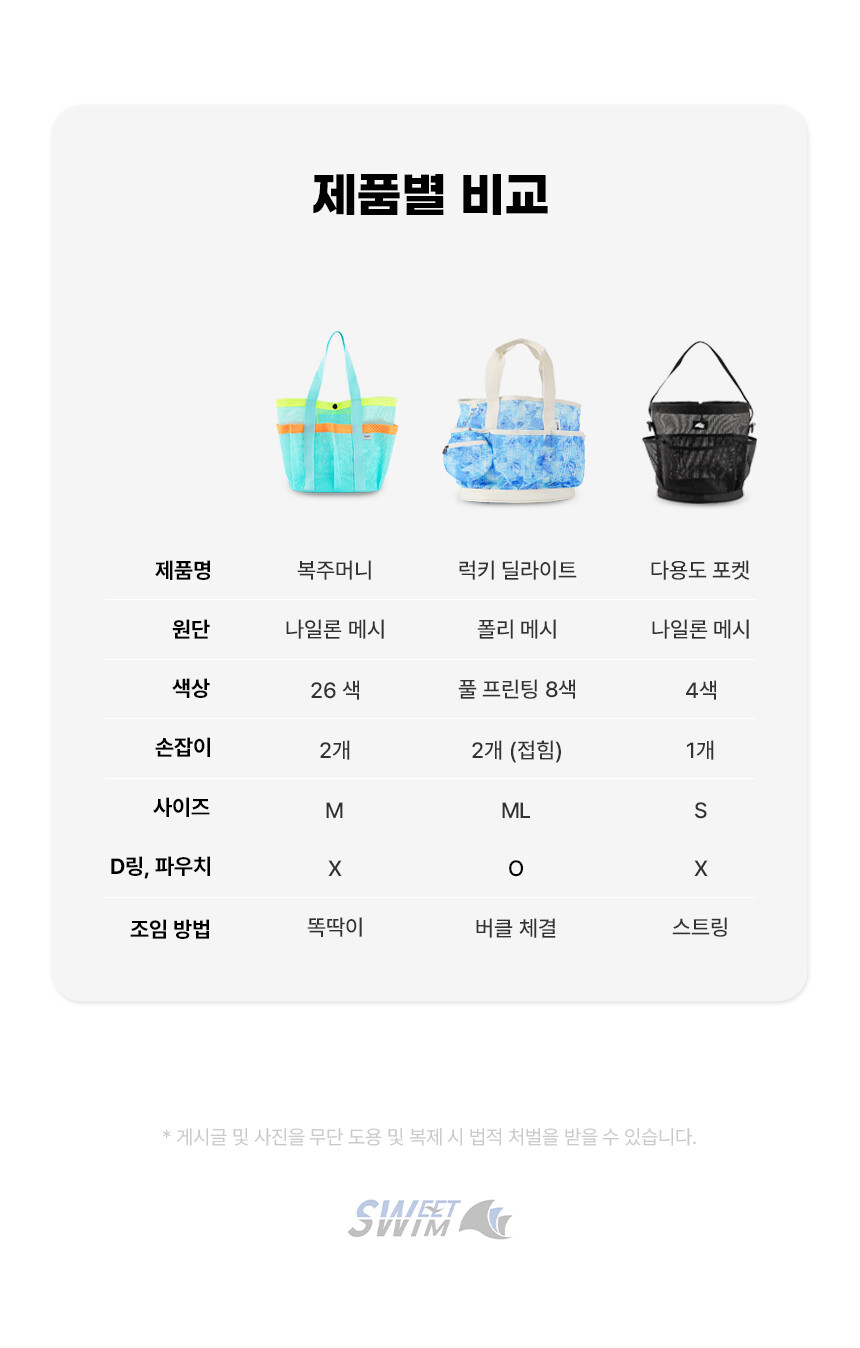 제품별 비교

| 제품명 | 복주머니 | 럭키 딜라이트 | 다용도 포켓 |
|---|---|---|---|
| 원단 | 나일론 메시 | 폴리 메시 | 나일론 메시 |
| 색상 | 26 색 | 풀 프린팅 8색 | 4색 |
| 손잡이 | 2개 | 2개 (접힘) | 1개 |
| 사이즈 | M | ML | S |
| D링, 파우치 | X | O | X |
| 조임 방법 | 똑딱이 | 버클 체결 | 스트링 |

* 게시글 및 사진을 무단 도용 및 복제 시 법적 처벌을 받을 수 있습니다.

SWEET SWIM